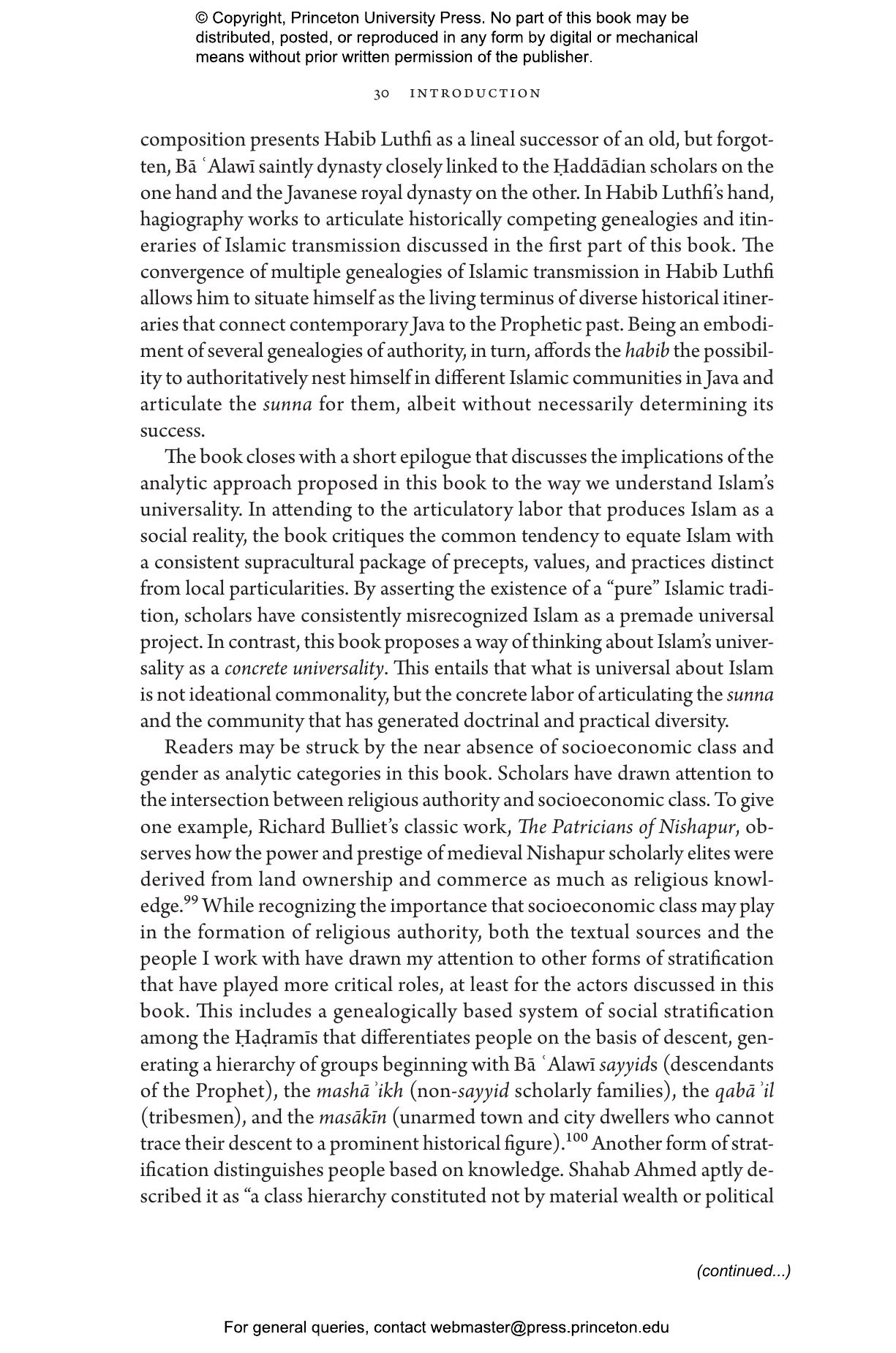 © Copyright, Princeton University Press. No part of this book may be distributed, posted, or reproduced in any form by digital or mechanical means without prior written permission of the publisher.

30 INTRODUCTION

composition presents Habib Luthfi as a lineal successor of an old, but forgotten, Bā ʿAlawī saintly dynasty closely linked to the Ḥaddādian scholars on the one hand and the Javanese royal dynasty on the other. In Habib Luthfi's hand, hagiography works to articulate historically competing genealogies and itineraries of Islamic transmission discussed in the first part of this book. The convergence of multiple genealogies of Islamic transmission in Habib Luthfi allows him to situate himself as the living terminus of diverse historical itineraries that connect contemporary Java to the Prophetic past. Being an embodiment of several genealogies of authority, in turn, affords the habib the possibility to authoritatively nest himself in different Islamic communities in Java and articulate the sunna for them, albeit without necessarily determining its success.

The book closes with a short epilogue that discusses the implications of the analytic approach proposed in this book to the way we understand Islam's universality. In attending to the articulatory labor that produces Islam as a social reality, the book critiques the common tendency to equate Islam with a consistent supracultural package of precepts, values, and practices distinct from local particularities. By asserting the existence of a "pure" Islamic tradition, scholars have consistently misrecognized Islam as a premade universal project. In contrast, this book proposes a way of thinking about Islam's universality as a concrete universality. This entails that what is universal about Islam is not ideational commonality, but the concrete labor of articulating the sunna and the community that has generated doctrinal and practical diversity.

Readers may be struck by the near absence of socioeconomic class and gender as analytic categories in this book. Scholars have drawn attention to the intersection between religious authority and socioeconomic class. To give one example, Richard Bulliet's classic work, The Patricians of Nishapur, observes how the power and prestige of medieval Nishapur scholarly elites were derived from land ownership and commerce as much as religious knowledge.$^{99}$ While recognizing the importance that socioeconomic class may play in the formation of religious authority, both the textual sources and the people I work with have drawn my attention to other forms of stratification that have played more critical roles, at least for the actors discussed in this book. This includes a genealogically based system of social stratification among the Ḥaḍramīs that differentiates people on the basis of descent, generating a hierarchy of groups beginning with Bā ʿAlawī sayyids (descendants of the Prophet), the mashāʾikh (non-sayyid scholarly families), the qabāʾil (tribesmen), and the masākīn (unarmed town and city dwellers who cannot trace their descent to a prominent historical figure).$^{100}$ Another form of stratification distinguishes people based on knowledge. Shahab Ahmed aptly described it as "a class hierarchy constituted not by material wealth or political

(continued...)

For general queries, contact webmaster@press.princeton.edu